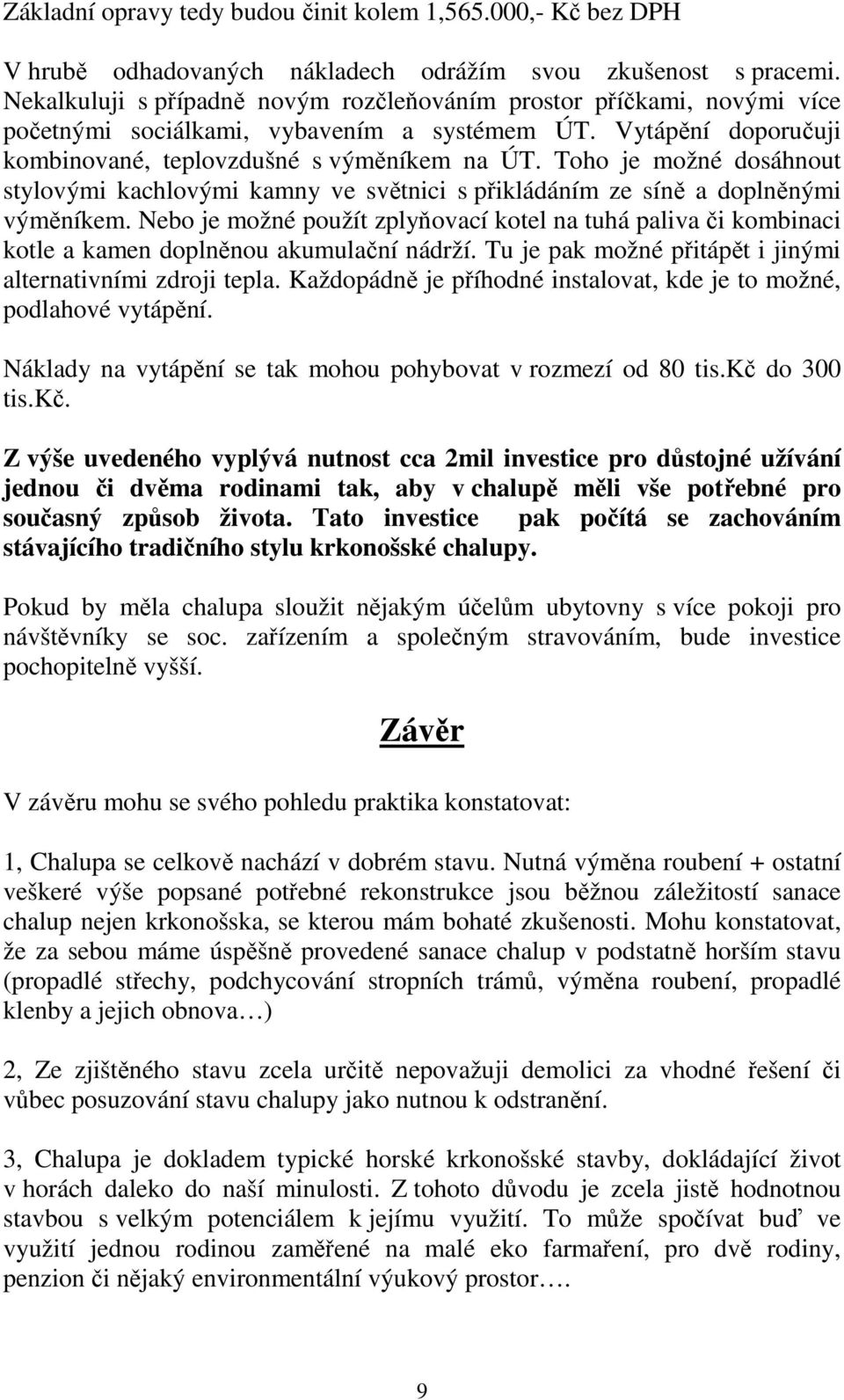 Základní opravy tedy budou činit kolem 1,565.000,- Kč bez DPH

V hrubě odhadovaných nákladech odrážím svou zkušenost s pracemi. Nekalkuluji s případně novým rozčleňováním prostor příčkami, novými více početnými sociálkami, vybavením a systémem ÚT. Vytápění doporučuji kombinované, teplovzdušné s výměníkem na ÚT. Toho je možné dosáhnout stylovými kachlovými kamny ve světnici s přikládáním ze síně a doplněnými výměníkem. Nebo je možné použít zplyňovací kotel na tuhá paliva či kombinaci kotle a kamen doplněnou akumulační nádrží. Tu je pak možné přitápět i jinými alternativními zdroji tepla. Každopádně je příhodné instalovat, kde je to možné, podlahové vytápění.

Náklady na vytápění se tak mohou pohybovat v rozmezí od 80 tis.kč do 300 tis.kč.

Z výše uvedeného vyplývá nutnost cca 2mil investice pro důstojné užívání jednou či dvěma rodinami tak, aby v chalupě měli vše potřebné pro současný způsob života. Tato investice pak počítá se zachováním stávajícího tradičního stylu krkonošské chalupy.

Pokud by měla chalupa sloužit nějakým účelům ubytovny s více pokoji pro návštěvníky se soc. zařízením a společným stravováním, bude investice pochopitelně vyšší.

Závěr

V závěru mohu se svého pohledu praktika konstatovat:

1, Chalupa se celkově nachází v dobrém stavu. Nutná výměna roubení + ostatní veškeré výše popsané potřebné rekonstrukce jsou běžnou záležitostí sanace chalup nejen krkonošska, se kterou mám bohaté zkušenosti. Mohu konstatovat, že za sebou máme úspěšně provedené sanace chalup v podstatně horším stavu (propadlé střechy, podchycování stropních trámů, výměna roubení, propadlé klenby a jejich obnova…)

2, Ze zjištěného stavu zcela určitě nepovažuji demolici za vhodné řešení či vůbec posuzování stavu chalupy jako nutnou k odstranění.

3, Chalupa je dokladem typické horské krkonošské stavby, dokládající život v horách daleko do naší minulosti. Z tohoto důvodu je zcela jistě hodnotnou stavbou s velkým potenciálem k jejímu využití. To může spočívat buď ve využití jednou rodinou zaměřené na malé eko farmaření, pro dvě rodiny, penzion či nějaký environmentální výukový prostor….

9